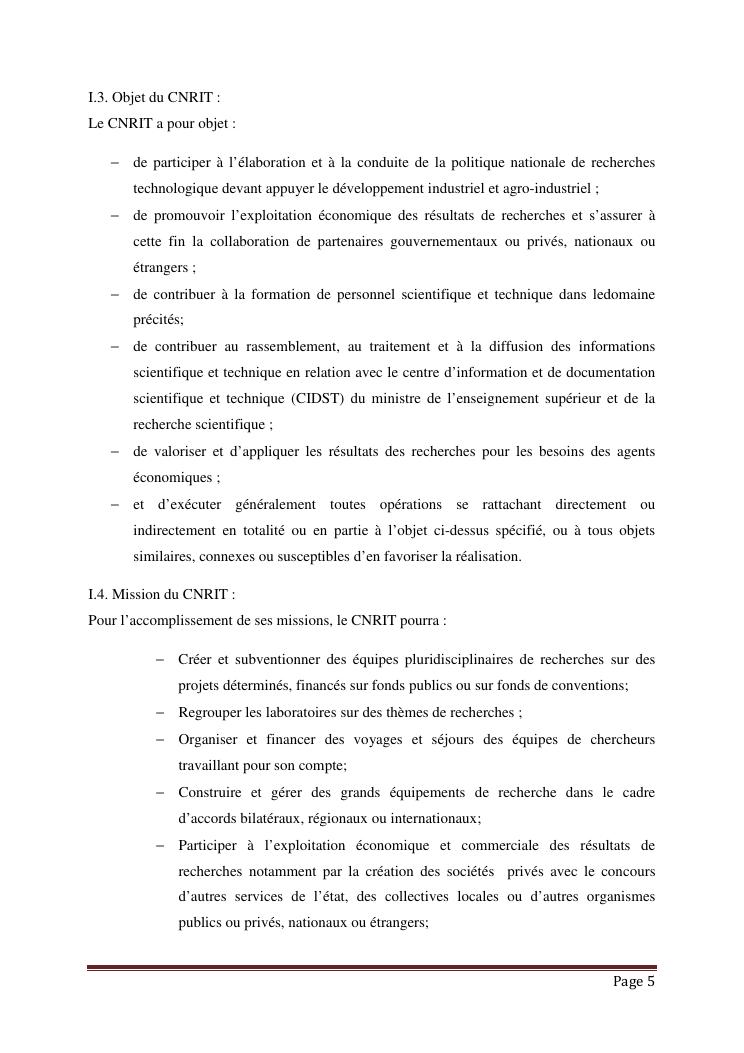 I.3. Objet du CNRIT :
Le CNRIT a pour objet :

– de participer à l'élaboration et à la conduite de la politique nationale de recherches technologique devant appuyer le développement industriel et agro-industriel ;
– de promouvoir l'exploitation économique des résultats de recherches et s'assurer à cette fin la collaboration de partenaires gouvernementaux ou privés, nationaux ou étrangers ;
– de contribuer à la formation de personnel scientifique et technique dans ledomaine précités;
– de contribuer au rassemblement, au traitement et à la diffusion des informations scientifique et technique en relation avec le centre d'information et de documentation scientifique et technique (CIDST) du ministre de l'enseignement supérieur et de la recherche scientifique ;
– de valoriser et d'appliquer les résultats des recherches pour les besoins des agents économiques ;
– et d'exécuter généralement toutes opérations se rattachant directement ou indirectement en totalité ou en partie à l'objet ci-dessus spécifié, ou à tous objets similaires, connexes ou susceptibles d'en favoriser la réalisation.

I.4. Mission du CNRIT :
Pour l'accomplissement de ses missions, le CNRIT pourra :

– Créer et subventionner des équipes pluridisciplinaires de recherches sur des projets déterminés, financés sur fonds publics ou sur fonds de conventions;
– Regrouper les laboratoires sur des thèmes de recherches ;
– Organiser et financer des voyages et séjours des équipes de chercheurs travaillant pour son compte;
– Construire et gérer des grands équipements de recherche dans le cadre d'accords bilatéraux, régionaux ou internationaux;
– Participer à l'exploitation économique et commerciale des résultats de recherches notamment par la création des sociétés privés avec le concours d'autres services de l'état, des collectives locales ou d'autres organismes publics ou privés, nationaux ou étrangers;

Page 5